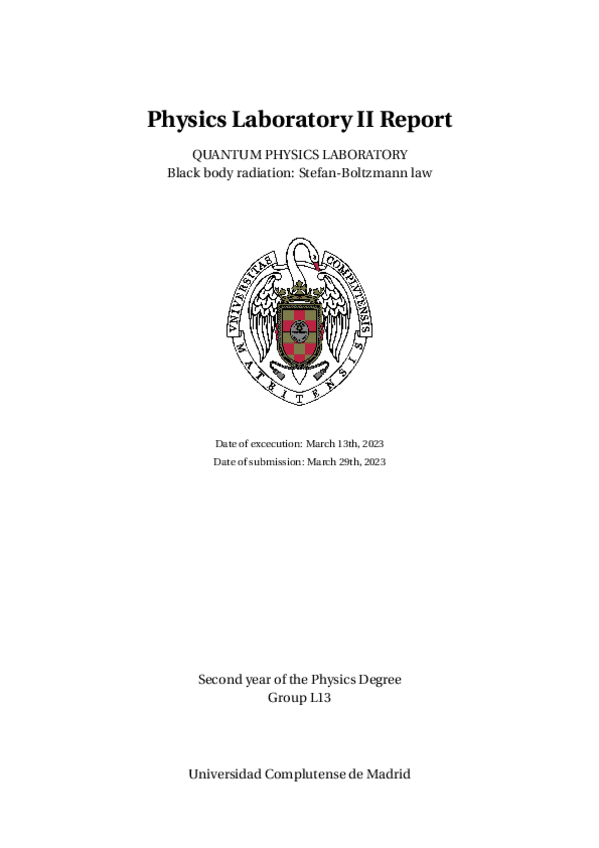 Physics Laboratory II Report

QUANTUM PHYSICS LABORATORY
Black body radiation: Stefan-Boltzmann law

UNIVERSITAS COMPLUTENSIS MATRITENSIS

Date of excecution: March 13th, 2023
Date of submission: March 29th, 2023

Second year of the Physics Degree
Group L13

Universidad Complutense de Madrid